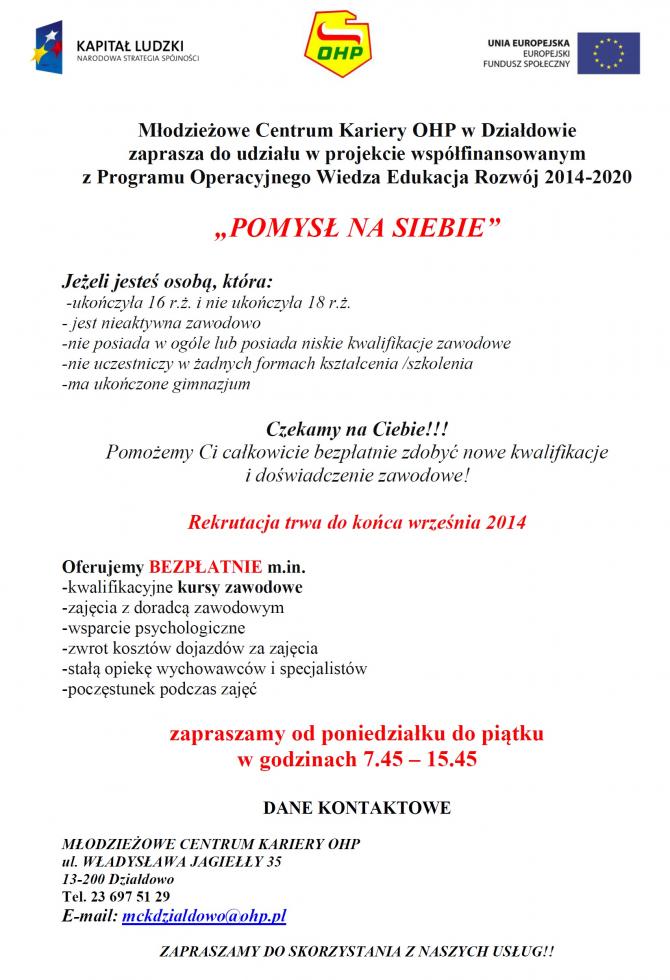 KAPITAŁ LUDZKI
NARODOWA STRATEGIA SPÓJNOŚCI

OHP

UNIA EUROPEJSKA
EUROPEJSKI FUNDUSZ SPOŁECZNY

Młodzieżowe Centrum Kariery OHP w Działdowie zaprasza do udziału w projekcie współfinansowanym z Programu Operacyjnego Wiedza Edukacja Rozwój 2014-2020

„POMYSŁ NA SIEBIE”

Jeżeli jesteś osobą, która:
-ukończyła 16 r.ż. i nie ukończyła 18 r.ż.
- jest nieaktywna zawodowo
-nie posiada w ogóle lub posiada niskie kwalifikacje zawodowe
-nie uczestniczy w żadnych formach kształcenia /szkolenia
-ma ukończone gimnazjum

Czekamy na Ciebie!!!
Pomożemy Ci całkowicie bezpłatnie zdobyć nowe kwalifikacje i doświadczenie zawodowe!

Rekrutacja trwa do końca września 2014

Oferujemy BEZPŁATNIE m.in.
-kwalifikacyjne kursy zawodowe
-zajęcia z doradcą zawodowym
-wsparcie psychologiczne
-zwrot kosztów dojazdów za zajęcia
-stałą opiekę wychowawców i specjalistów
-poczęstunek podczas zajęć

zapraszamy od poniedziałku do piątku
w godzinach 7.45 – 15.45

DANE KONTAKTOWE

MŁODZIEŻOWE CENTRUM KARIERY OHP
ul. WŁADYSŁAWA JAGIEŁŁY 35
13-200 Działdowo
Tel. 23 697 51 29
E-mail: mckdzialdowo@ohp.pl

ZAPRASZAMY DO SKORZYSTANIA Z NASZYCH USŁUG!!